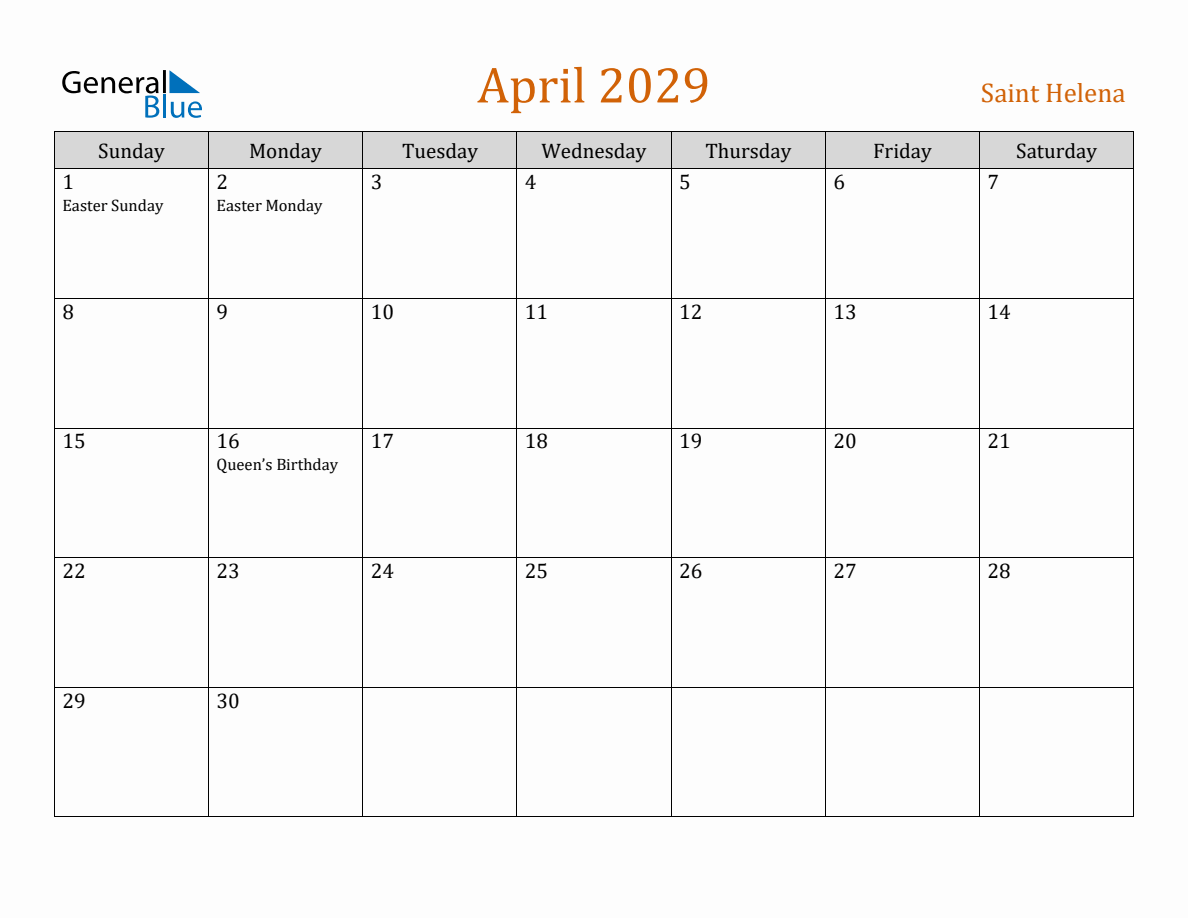 General Blue

April 2029

Saint Helena

| Sunday | Monday | Tuesday | Wednesday | Thursday | Friday | Saturday |
|---|---|---|---|---|---|---|
| 1 Easter Sunday | 2 Easter Monday | 3 | 4 | 5 | 6 | 7 |
| 8 | 9 | 10 | 11 | 12 | 13 | 14 |
| 15 | 16 Queen's Birthday | 17 | 18 | 19 | 20 | 21 |
| 22 | 23 | 24 | 25 | 26 | 27 | 28 |
| 29 | 30 | | | | | |